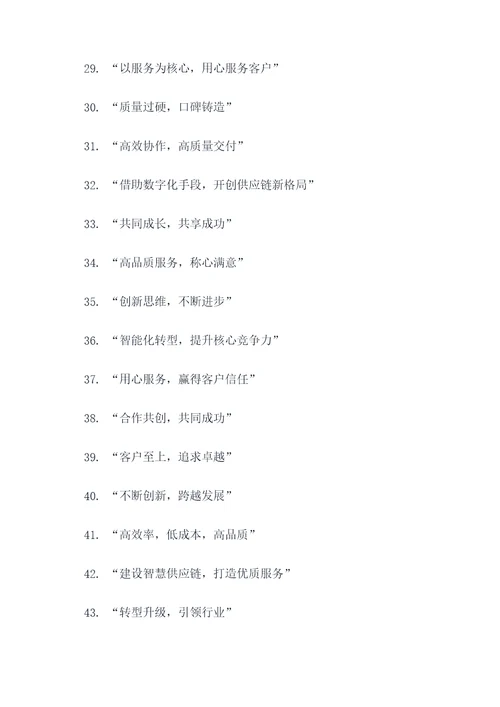 29. “以服务为核心，用心服务客户”

30. “质量过硬，口碑铸造”

31. “高效协作，高质量交付”

32. “借助数字化手段，开创供应链新格局”

33. “共同成长，共享成功”

34. “高品质服务，称心满意”

35. “创新思维，不断进步”

36. “智能化转型，提升核心竞争力”

37. “用心服务，赢得客户信任”

38. “合作共创，共同成功”

39. “客户至上，追求卓越”

40. “不断创新，跨越发展”

41. “高效率，低成本，高品质”

42. “建设智慧供应链，打造优质服务”

43. “转型升级，引领行业”